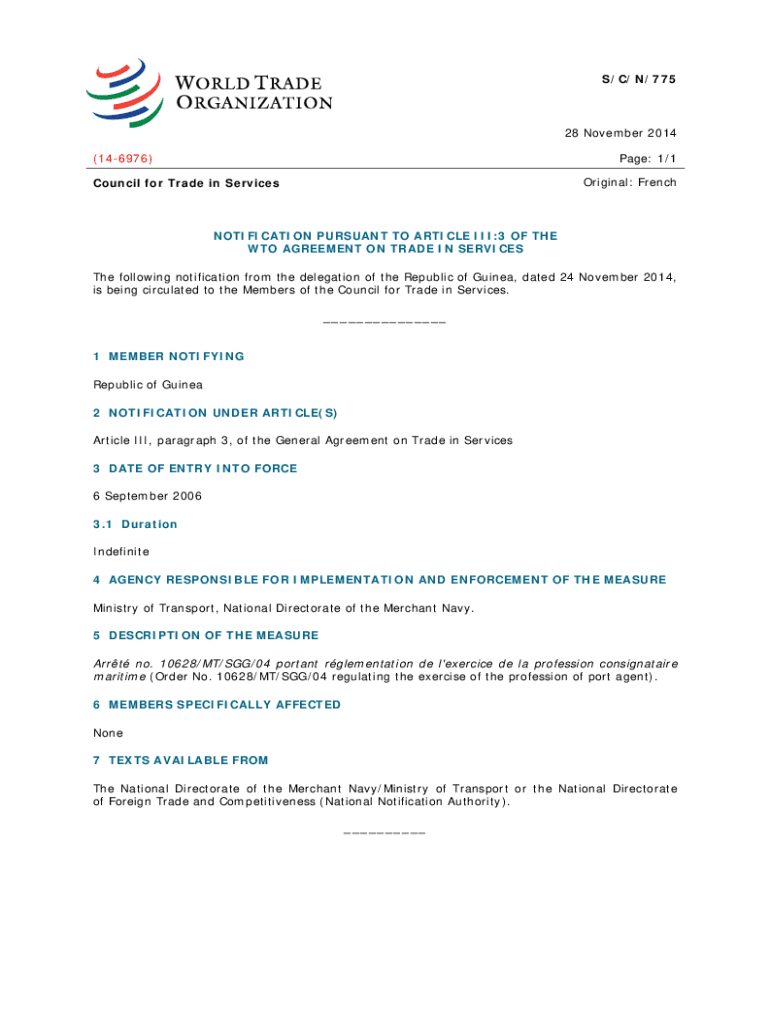 WORLD TRADE ORGANIZATION

S/C/N/775

28 November 2014

(14-6976)

Page: 1/1

Council for Trade in Services

Original: French

NOTIFICATION PURSUANT TO ARTICLE III:3 OF THE WTO AGREEMENT ON TRADE IN SERVICES

The following notification from the delegation of the Republic of Guinea, dated 24 November 2014, is being circulated to the Members of the Council for Trade in Services.

_______________

1 MEMBER NOTIFYING

Republic of Guinea

2 NOTIFICATION UNDER ARTICLE(S)

Article III, paragraph 3, of the General Agreement on Trade in Services

3 DATE OF ENTRY INTO FORCE

6 September 2006

3.1 Duration

Indefinite

4 AGENCY RESPONSIBLE FOR IMPLEMENTATION AND ENFORCEMENT OF THE MEASURE

Ministry of Transport, National Directorate of the Merchant Navy.

5 DESCRIPTION OF THE MEASURE

Arrêté no. 10628/MT/SGG/04 portant réglementation de l'exercice de la profession consignataire maritime (Order No. 10628/MT/SGG/04 regulating the exercise of the profession of port agent).

6 MEMBERS SPECIFICALLY AFFECTED

None

7 TEXTS AVAILABLE FROM

The National Directorate of the Merchant Navy/Ministry of Transport or the National Directorate of Foreign Trade and Competitiveness (National Notification Authority).

__________